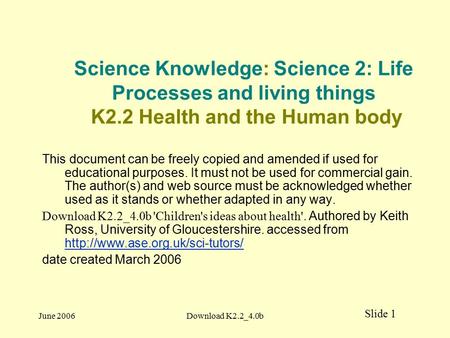 Science Knowledge: Science 2: Life Processes and living things
K2.2 Health and the Human body

This document can be freely copied and amended if used for educational purposes. It must not be used for commercial gain. The author(s) and web source must be acknowledged whether used as it stands or whether adapted in any way.

Download K2.2_4.0b 'Children's ideas about health'. Authored by Keith Ross, University of Gloucestershire. accessed from http://www.ase.org.uk/sci-tutors/

date created March 2006

June 2006

Download K2.2_4.0b

Slide 1